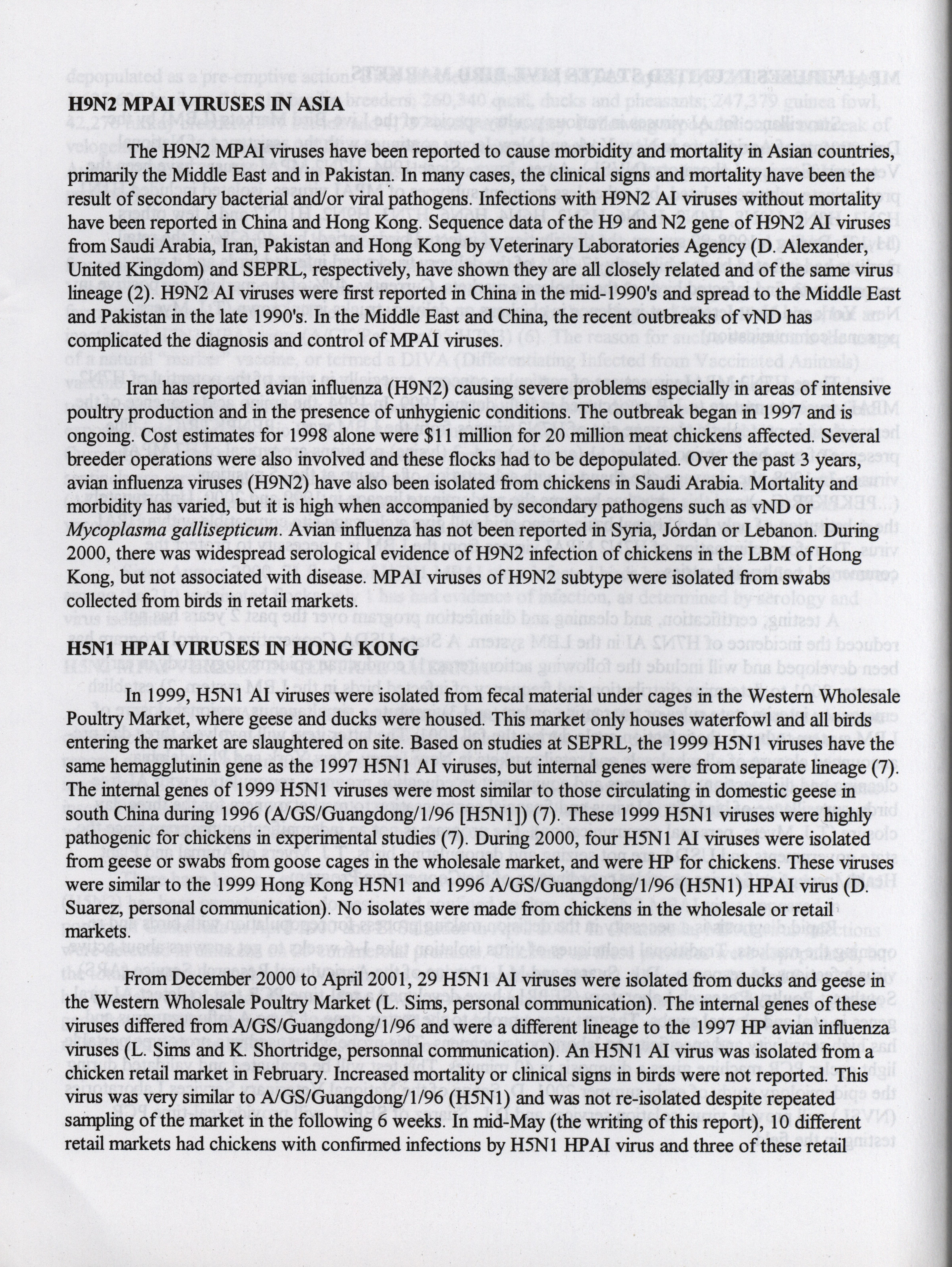 H9N2 MPAI VIRUSES IN ASIA

The H9N2 MPAI viruses have been reported to cause morbidity and mortality in Asian countries, primarily the Middle East and in Pakistan. In many cases, the clinical signs and mortality have been the result of secondary bacterial and/or viral pathogens. Infections with H9N2 AI viruses without mortality have been reported in China and Hong Kong. Sequence data of the H9 and N2 gene of H9N2 AI viruses from Saudi Arabia, Iran, Pakistan and Hong Kong by Veterinary Laboratories Agency (D. Alexander, United Kingdom) and SEPRL, respectively, have shown they are all closely related and of the same virus lineage (2). H9N2 AI viruses were first reported in China in the mid-1990's and spread to the Middle East and Pakistan in the late 1990's. In the Middle East and China, the recent outbreaks of vND has complicated the diagnosis and control of MPAI viruses.

Iran has reported avian influenza (H9N2) causing severe problems especially in areas of intensive poultry production and in the presence of unhygienic conditions. The outbreak began in 1997 and is ongoing. Cost estimates for 1998 alone were $11 million for 20 million meat chickens affected. Several breeder operations were also involved and these flocks had to be depopulated. Over the past 3 years, avian influenza viruses (H9N2) have also been isolated from chickens in Saudi Arabia. Mortality and morbidity has varied, but it is high when accompanied by secondary pathogens such as vND or Mycoplasma gallisepticum. Avian influenza has not been reported in Syria, Jordan or Lebanon. During 2000, there was widespread serological evidence of H9N2 infection of chickens in the LBM of Hong Kong, but not associated with disease. MPAI viruses of H9N2 subtype were isolated from swabs collected from birds in retail markets.

H5N1 HPAI VIRUSES IN HONG KONG

In 1999, H5N1 AI viruses were isolated from fecal material under cages in the Western Wholesale Poultry Market, where geese and ducks were housed. This market only houses waterfowl and all birds entering the market are slaughtered on site. Based on studies at SEPRL, the 1999 H5N1 viruses have the same hemagglutinin gene as the 1997 H5N1 AI viruses, but internal genes were from separate lineage (7). The internal genes of 1999 H5N1 viruses were most similar to those circulating in domestic geese in south China during 1996 (A/GS/Guangdong/1/96 [H5N1]) (7). These 1999 H5N1 viruses were highly pathogenic for chickens in experimental studies (7). During 2000, four H5N1 AI viruses were isolated from geese or swabs from goose cages in the wholesale market, and were HP for chickens. These viruses were similar to the 1999 Hong Kong H5N1 and 1996 A/GS/Guangdong/1/96 (H5N1) HPAI virus (D. Suarez, personal communication). No isolates were made from chickens in the wholesale or retail markets.

From December 2000 to April 2001, 29 H5N1 AI viruses were isolated from ducks and geese in the Western Wholesale Poultry Market (L. Sims, personal communication). The internal genes of these viruses differed from A/GS/Guangdong/1/96 and were a different lineage to the 1997 HP avian influenza viruses (L. Sims and K. Shortridge, personnal communication). An H5N1 AI virus was isolated from a chicken retail market in February. Increased mortality or clinical signs in birds were not reported. This virus was very similar to A/GS/Guangdong/1/96 (H5N1) and was not re-isolated despite repeated sampling of the market in the following 6 weeks. In mid-May (the writing of this report), 10 different retail markets had chickens with confirmed infections by H5N1 HPAI virus and three of these retail